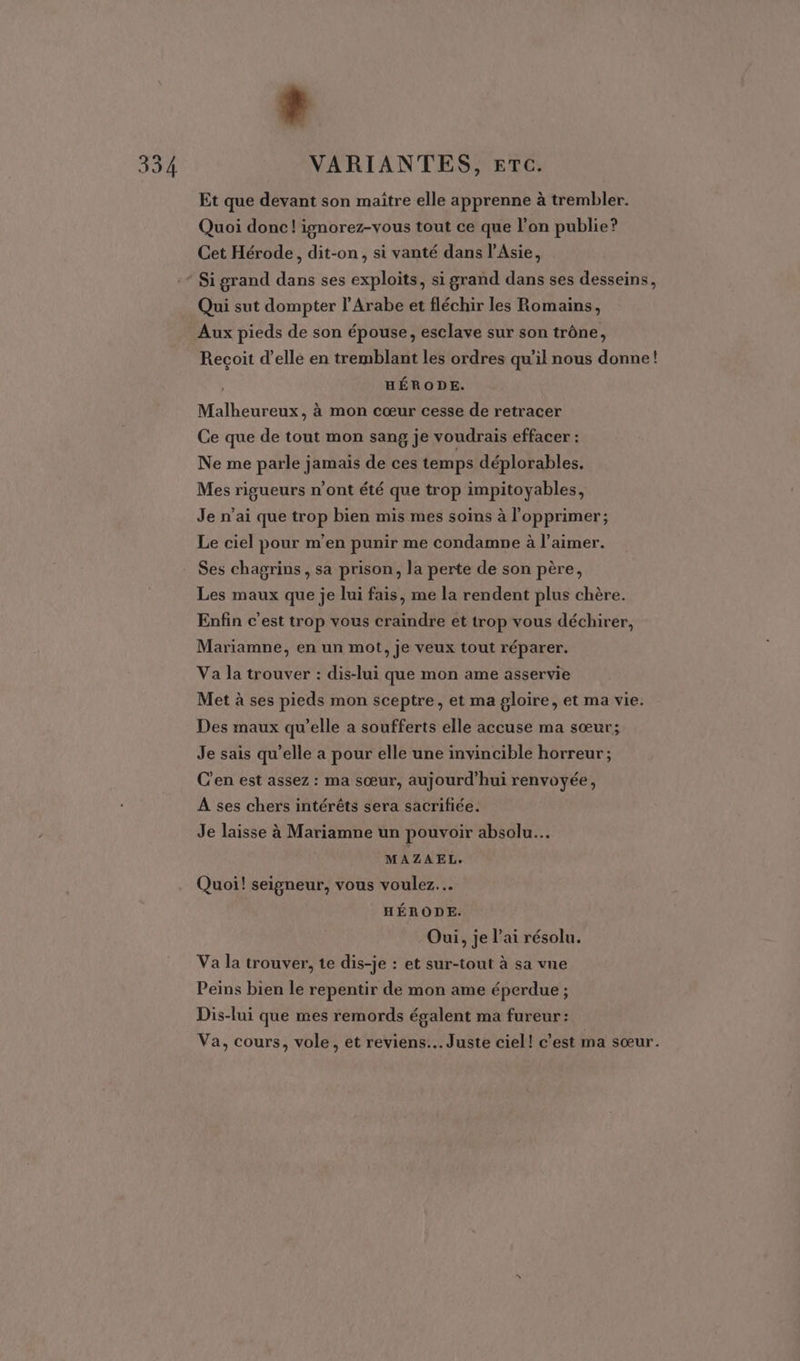 334

VARIANTES, ETC.

Et que devant son maître elle apprenne à trembler.
Quoi donc! ignorez-vous tout ce que l'on publie?
Cet Hérode, dit-on, si vanté dans l'Asie,
Si grand dans ses exploits, si grand dans ses desseins,
Qui sut dompter l'Arabe et fléchir les Romains,
Aux pieds de son épouse, esclave sur son trône,
Reçoit d'elle en tremblant les ordres qu'il nous donne!

HÉRODE.

Malheureux, à mon cœur cesse de retracer
Ce que de tout mon sang je voudrais effacer :
Ne me parle jamais de ces temps déplorables.
Mes rigueurs n'ont été que trop impitoyables,
Je n'ai que trop bien mis mes soins à l'opprimer;
Le ciel pour m'en punir me condamne à l'aimer.
Ses chagrins, sa prison, la perte de son père,
Les maux que je lui fais, me la rendent plus chère.
Enfin c'est trop vous craindre et trop vous déchirer,
Mariamne, en un mot, je veux tout réparer.
Va la trouver : dis-lui que mon ame asservie
Met à ses pieds mon sceptre, et ma gloire, et ma vie.
Des maux qu'elle a soufferts elle accuse ma sœur;
Je sais qu'elle a pour elle une invincible horreur;
C'en est assez : ma sœur, aujourd'hui renvoyée,
A ses chers intérêts sera sacrifiée.
Je laisse à Mariamne un pouvoir absolu...

MAZAEL.

Quoi! seigneur, vous voulez...

HÉRODE.

Oui, je l'ai résolu.
Va la trouver, te dis-je : et sur-tout à sa vue
Peins bien le repentir de mon ame éperdue;
Dis-lui que mes remords égalent ma fureur:
Va, cours, vole, et reviens... Juste ciel! c'est ma sœur.